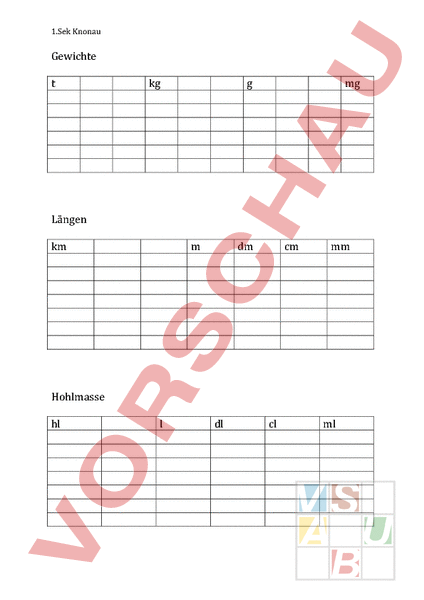 1.Sek Knonau

Gewichte

| t | | | kg | | | g | | | mg |
|---|---|---|---|---|---|---|---|---|---|
| | | | | | | | | | |
| | | | | | | | | | |
| | | | | | | | | | |
| | | | | | | | | | |
| | | | | | | | | | |
| | | | | | | | | | |

Längen

| km | | | m | dm | cm | mm |
|---|---|---|---|---|---|---|
| | | | | | | |
| | | | | | | |
| | | | | | | |
| | | | | | | |
| | | | | | | |
| | | | | | | |
| | | | | | | |

Hohlmasse

| hl | | l | dl | cl | ml |
|---|---|---|---|---|---|
| | | | | | |
| | | | | | |
| | | | | | |
| | | | | | |
| | | | | | |
| | | | | | |
| | | | | | |

VORSCHAU

M S
A U
B